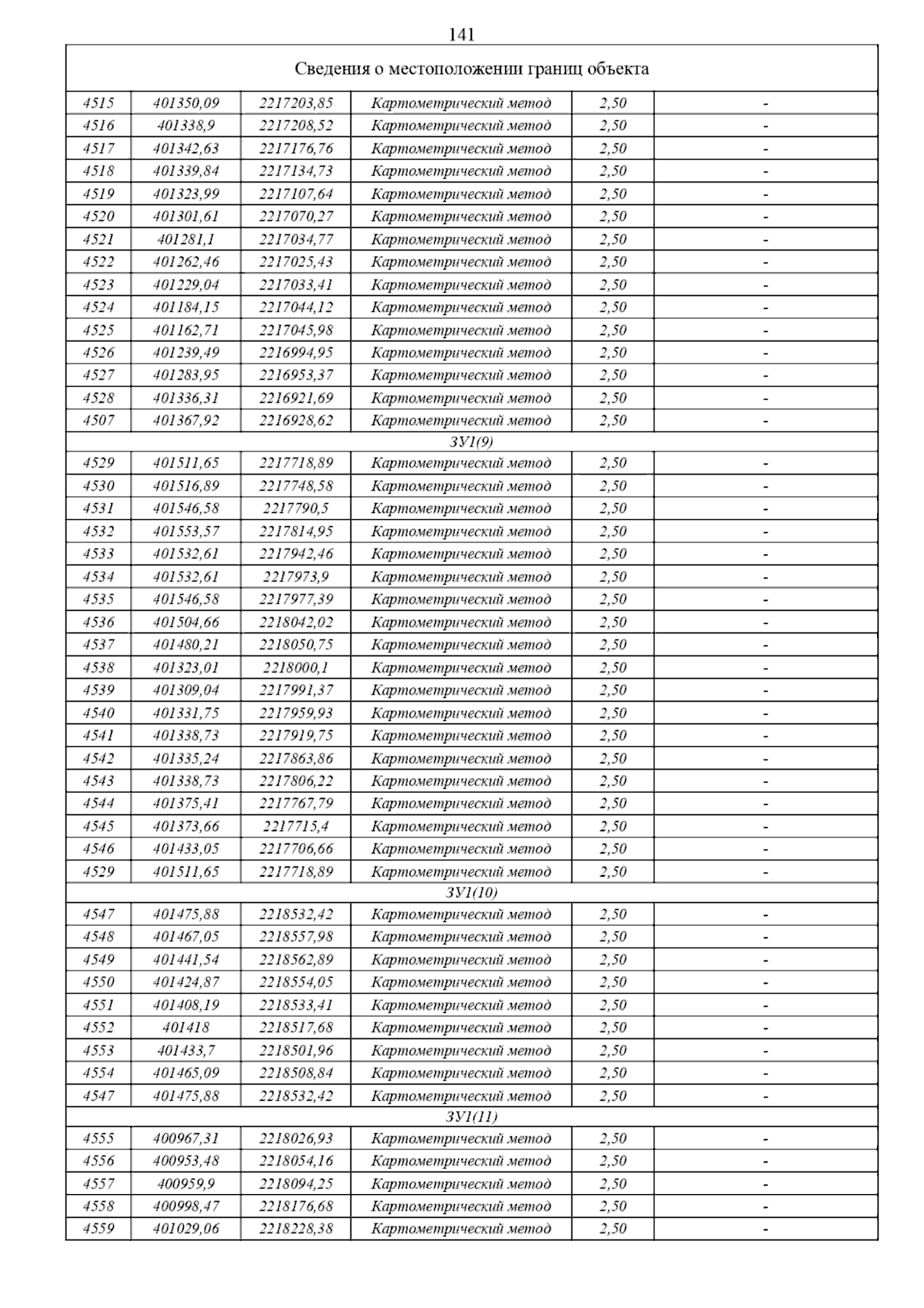 141

| Сведения о местоположении границ объекта | | | | | |
|---|---|---|---|---|---|
| 4515 | 401350,09 | 2217203,85 | Картометрический метод | 2,50 | - |
| 4516 | 401338,9 | 2217208,52 | Картометрический метод | 2,50 | - |
| 4517 | 401342,63 | 2217176,76 | Картометрический метод | 2,50 | - |
| 4518 | 401339,84 | 2217134,73 | Картометрический метод | 2,50 | - |
| 4519 | 401323,99 | 2217107,64 | Картометрический метод | 2,50 | - |
| 4520 | 401301,61 | 2217070,27 | Картометрический метод | 2,50 | - |
| 4521 | 401281,1 | 2217034,77 | Картометрический метод | 2,50 | - |
| 4522 | 401262,46 | 2217025,43 | Картометрический метод | 2,50 | - |
| 4523 | 401229,04 | 2217033,41 | Картометрический метод | 2,50 | - |
| 4524 | 401184,15 | 2217044,12 | Картометрический метод | 2,50 | - |
| 4525 | 401162,71 | 2217045,98 | Картометрический метод | 2,50 | - |
| 4526 | 401239,49 | 2216994,95 | Картометрический метод | 2,50 | - |
| 4527 | 401283,95 | 2216953,37 | Картометрический метод | 2,50 | - |
| 4528 | 401336,31 | 2216921,69 | Картометрический метод | 2,50 | - |
| 4507 | 401367,92 | 2216928,62 | Картометрический метод | 2,50 | - |
| ЗУ1(9) | | | | | |
| 4529 | 401511,65 | 2217718,89 | Картометрический метод | 2,50 | - |
| 4530 | 401516,89 | 2217748,58 | Картометрический метод | 2,50 | - |
| 4531 | 401546,58 | 2217790,5 | Картометрический метод | 2,50 | - |
| 4532 | 401553,57 | 2217814,95 | Картометрический метод | 2,50 | - |
| 4533 | 401532,61 | 2217942,46 | Картометрический метод | 2,50 | - |
| 4534 | 401532,61 | 2217973,9 | Картометрический метод | 2,50 | - |
| 4535 | 401546,58 | 2217977,39 | Картометрический метод | 2,50 | - |
| 4536 | 401504,66 | 2218042,02 | Картометрический метод | 2,50 | - |
| 4537 | 401480,21 | 2218050,75 | Картометрический метод | 2,50 | - |
| 4538 | 401323,01 | 2218000,1 | Картометрический метод | 2,50 | - |
| 4539 | 401309,04 | 2217991,37 | Картометрический метод | 2,50 | - |
| 4540 | 401331,75 | 2217959,93 | Картометрический метод | 2,50 | - |
| 4541 | 401338,73 | 2217919,75 | Картометрический метод | 2,50 | - |
| 4542 | 401335,24 | 2217863,86 | Картометрический метод | 2,50 | - |
| 4543 | 401338,73 | 2217806,22 | Картометрический метод | 2,50 | - |
| 4544 | 401375,41 | 2217767,79 | Картометрический метод | 2,50 | - |
| 4545 | 401373,66 | 2217715,4 | Картометрический метод | 2,50 | - |
| 4546 | 401433,05 | 2217706,66 | Картометрический метод | 2,50 | - |
| 4529 | 401511,65 | 2217718,89 | Картометрический метод | 2,50 | - |
| ЗУ1(10) | | | | | |
| 4547 | 401475,88 | 2218532,42 | Картометрический метод | 2,50 | - |
| 4548 | 401467,05 | 2218557,98 | Картометрический метод | 2,50 | - |
| 4549 | 401441,54 | 2218562,89 | Картометрический метод | 2,50 | - |
| 4550 | 401424,87 | 2218554,05 | Картометрический метод | 2,50 | - |
| 4551 | 401408,19 | 2218533,41 | Картометрический метод | 2,50 | - |
| 4552 | 401418 | 2218517,68 | Картометрический метод | 2,50 | - |
| 4553 | 401433,7 | 2218501,96 | Картометрический метод | 2,50 | - |
| 4554 | 401465,09 | 2218508,84 | Картометрический метод | 2,50 | - |
| 4547 | 401475,88 | 2218532,42 | Картометрический метод | 2,50 | - |
| ЗУ1(11) | | | | | |
| 4555 | 400967,31 | 2218026,93 | Картометрический метод | 2,50 | - |
| 4556 | 400953,48 | 2218054,16 | Картометрический метод | 2,50 | - |
| 4557 | 400959,9 | 2218094,25 | Картометрический метод | 2,50 | - |
| 4558 | 400998,47 | 2218176,68 | Картометрический метод | 2,50 | - |
| 4559 | 401029,06 | 2218228,38 | Картометрический метод | 2,50 | - |